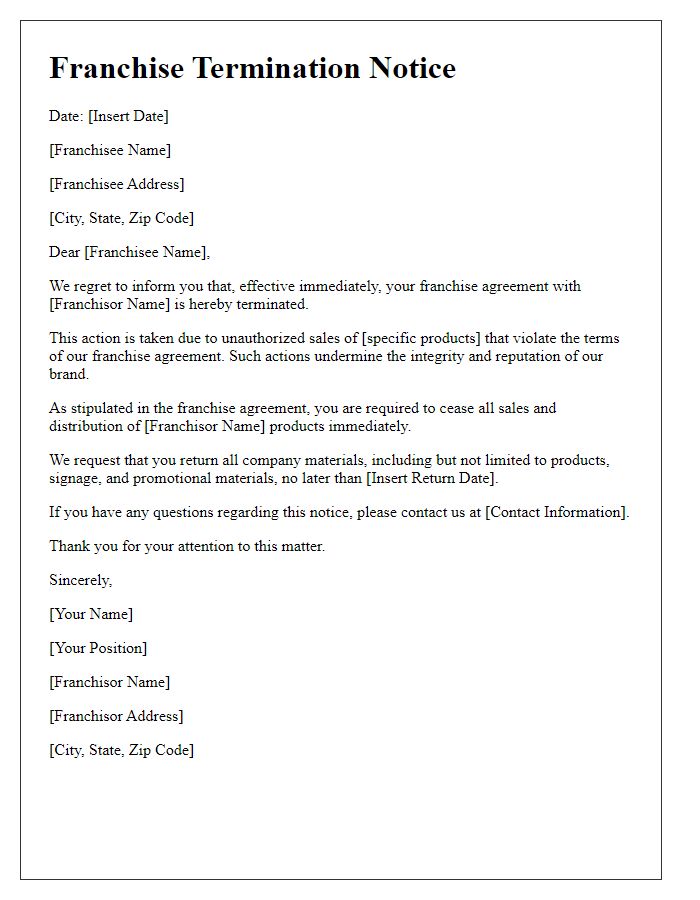 Franchise Termination Notice

Date: [Insert Date]

[Franchisee Name]

[Franchisee Address]

[City, State, Zip Code]

Dear [Franchisee Name],

We regret to inform you that, effective immediately, your franchise agreement with [Franchisor Name] is hereby terminated.

This action is taken due to unauthorized sales of [specific products] that violate the terms of our franchise agreement. Such actions undermine the integrity and reputation of our brand.

As stipulated in the franchise agreement, you are required to cease all sales and distribution of [Franchisor Name] products immediately.

We request that you return all company materials, including but not limited to products, signage, and promotional materials, no later than [Insert Return Date].

If you have any questions regarding this notice, please contact us at [Contact Information].

Thank you for your attention to this matter.

Sincerely,

[Your Name]

[Your Position]

[Franchisor Name]

[Franchisor Address]

[City, State, Zip Code]